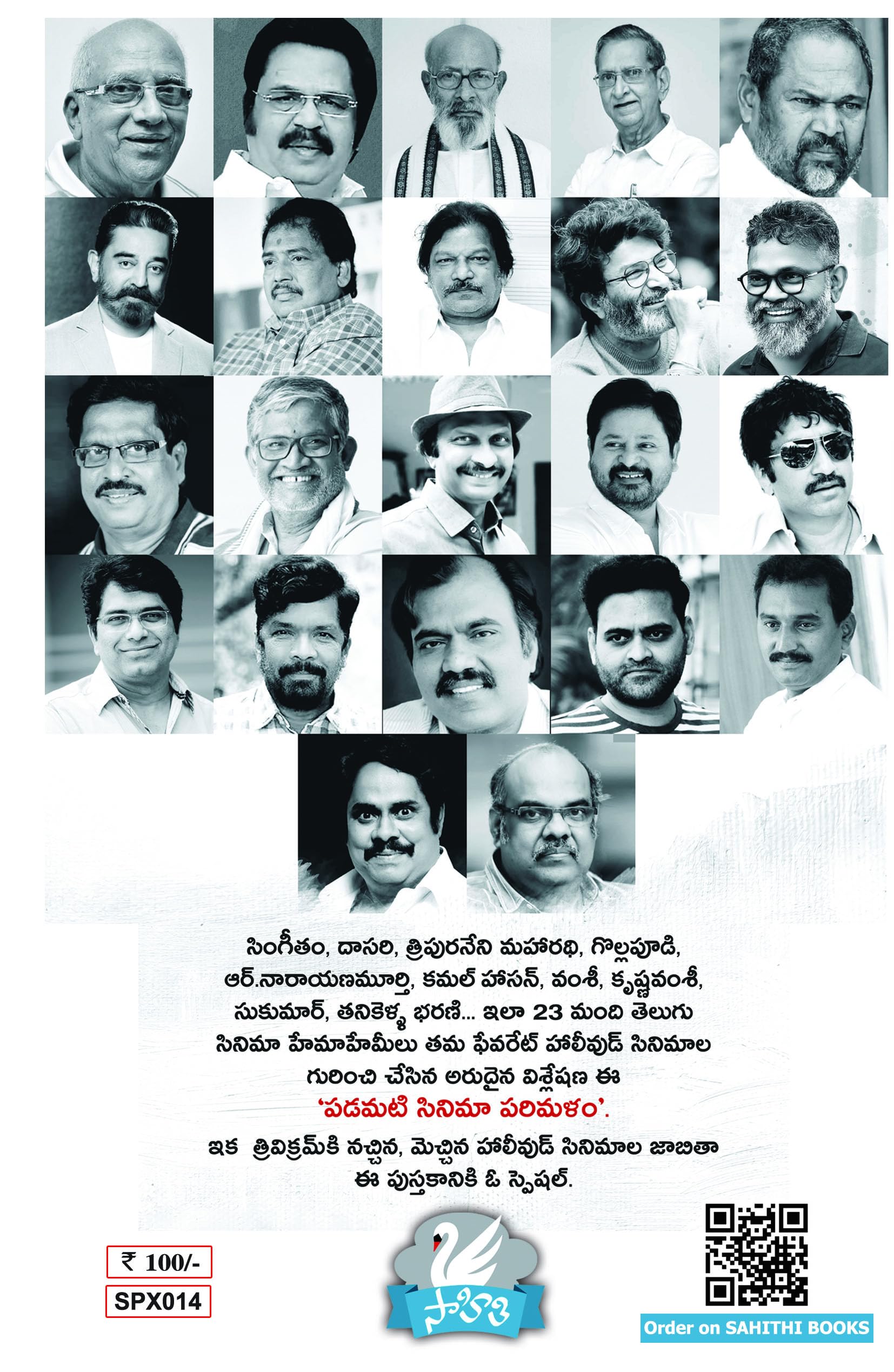 సింగీతం, దాసరి, త్రిపురనేని మహారథి, గొల్లపూడి, ఆర్.నారాయణమూర్తి, కమల్ హాసన్, వంశీ, కృష్ణవంశీ, సుకుమార్, తనికెళ్ళ భరణి... ఇలా 23 మంది తెలుగు సినిమా హేమాహేమీలు తమ ఫేవరేట్ హాలీవుడ్ సినిమాల గురించి చేసిన అరుదైన విశ్లేషణ ఈ 'పడమటి సినిమా పరిమళం'.

ఇక త్రివిక్రమ్‌కి నచ్చిన, మెచ్చిన హాలీవుడ్ సినిమాల జాబితా ఈ పుస్తకానికి ఓ స్పెషల్.

₹ 100/-

SPX014

సాహితి

Order on SAHITHI BOOKS